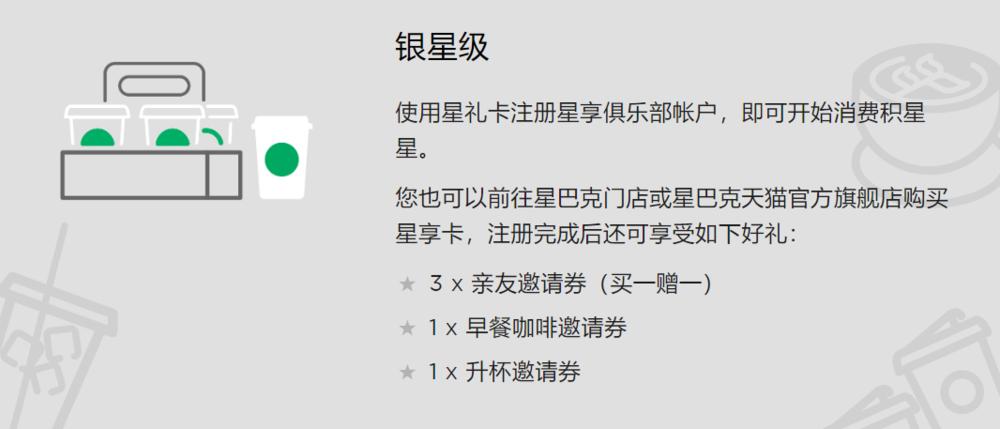 银星级

使用星礼卡注册星享俱乐部帐户，即可开始消费积星星。

您也可以前往星巴克门店或星巴克天猫官方旗舰店购买星享卡，注册完成后还可享受如下好礼：

★ 3 x 亲友邀请券（买一赠一）

★ 1 x 早餐咖啡邀请券

★ 1 x 升杯邀请券